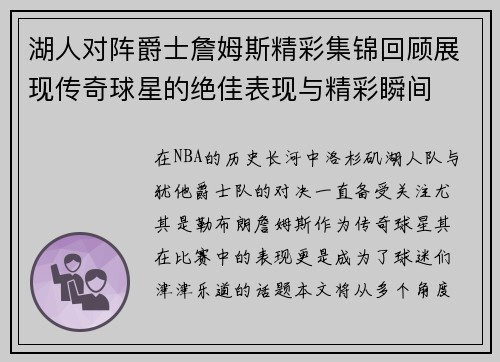 湖人对阵爵士詹姆斯精彩集锦回顾展现传奇球星的绝佳表现与精彩瞬间

在NBA的历史长河中洛杉矶湖人队与犹他爵士队的对决一直备受关注尤其是勒布朗詹姆斯作为传奇球星其在比赛中的表现更是成为了球迷们津津乐道的话题本文将从多个角度